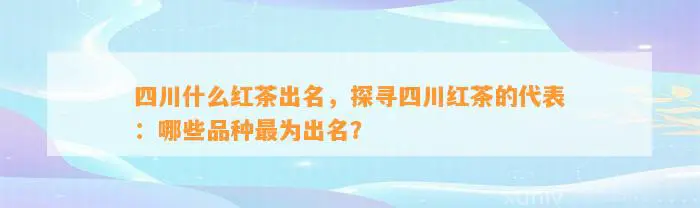 四川什么红茶出名，探寻四川红茶的代表：哪些品种最为出名?